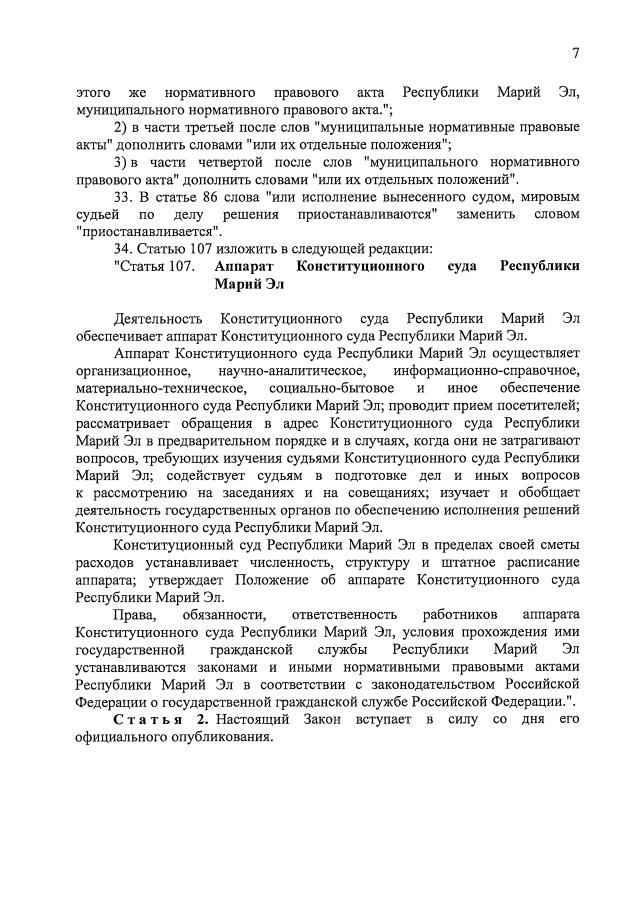 7

этого же нормативного правового акта Республики Марий Эл, муниципального нормативного правового акта.";

2) в части третьей после слов "муниципальные нормативные правовые акты" дополнить словами "или их отдельные положения";

3) в части четвертой после слов "муниципального нормативного правового акта" дополнить словами "или их отдельных положений".

33. В статье 86 слова "или исполнение вынесенного судом, мировым судьей по делу решения приостанавливаются" заменить словом "приостанавливается".

34. Статью 107 изложить в следующей редакции:

"Статья 107. Аппарат Конституционного суда Республики Марий Эл

Деятельность Конституционного суда Республики Марий Эл обеспечивает аппарат Конституционного суда Республики Марий Эл.

Аппарат Конституционного суда Республики Марий Эл осуществляет организационное, научно-аналитическое, информационно-справочное, материально-техническое, социально-бытовое и иное обеспечение Конституционного суда Республики Марий Эл; проводит прием посетителей; рассматривает обращения в адрес Конституционного суда Республики Марий Эл в предварительном порядке и в случаях, когда они не затрагивают вопросов, требующих изучения судьями Конституционного суда Республики Марий Эл; содействует судьям в подготовке дел и иных вопросов к рассмотрению на заседаниях и на совещаниях; изучает и обобщает деятельность государственных органов по обеспечению исполнения решений Конституционного суда Республики Марий Эл.

Конституционный суд Республики Марий Эл в пределах своей сметы расходов устанавливает численность, структуру и штатное расписание аппарата; утверждает Положение об аппарате Конституционного суда Республики Марий Эл.

Права, обязанности, ответственность работников аппарата Конституционного суда Республики Марий Эл, условия прохождения ими государственной гражданской службы Республики Марий Эл устанавливаются законами и иными нормативными правовыми актами Республики Марий Эл в соответствии с законодательством Российской Федерации о государственной гражданской службе Российской Федерации.".

Статья 2. Настоящий Закон вступает в силу со дня его официального опубликования.